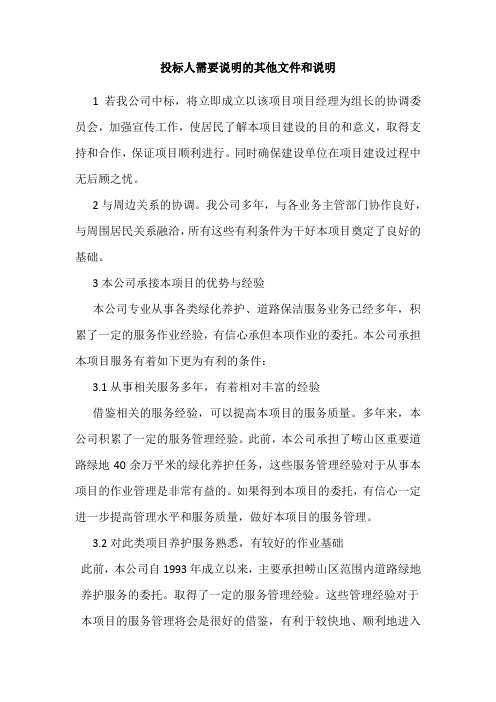 投标人需要说明的其他文件和说明

1 若我公司中标，将立即成立以该项目项目经理为组长的协调委员会，加强宣传工作，使居民了解本项目建设的目的和意义，取得支持和合作，保证项目顺利进行。同时确保建设单位在项目建设过程中无后顾之忧。

2 与周边关系的协调。我公司多年，与各业务主管部门协作良好，与周围居民关系融洽，所有这些有利条件为干好本项目奠定了良好的基础。

3 本公司承接本项目的优势与经验

本公司专业从事各类绿化养护、道路保洁服务业务已经多年，积累了一定的服务作业经验，有信心承但本项作业的委托。本公司承担本项目服务有着如下更为有利的条件：

3.1 从事相关服务多年，有着相对丰富的经验

借鉴相关的服务经验，可以提高本项目的服务质量。多年来，本公司积累了一定的服务管理经验。此前，本公司承担了崂山区重要道路绿地 40 余万平米的绿化养护任务，这些服务管理经验对于从事本项目的作业管理是非常有益的。如果得到本项目的委托，有信心一定进一步提高管理水平和服务质量，做好本项目的服务管理。

3.2 对此类项目养护服务熟悉，有较好的作业基础

此前，本公司自 1993 年成立以来，主要承担崂山区范围内道路绿地养护服务的委托。取得了一定的服务管理经验。这些管理经验对于本项目的服务管理将会是很好的借鉴，有利于较快地、顺利地进入